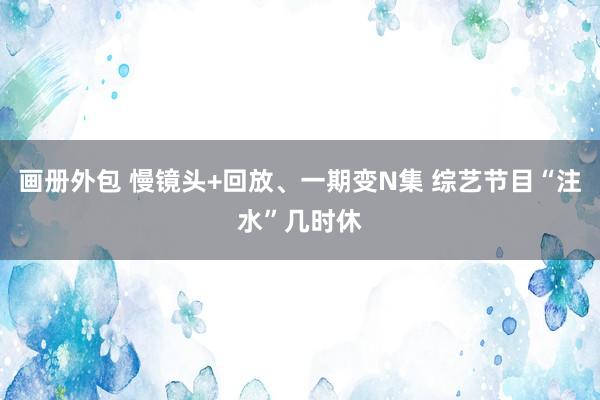 画册外包 慢镜头+回放、一期变N集 综艺节目“注水”几时休